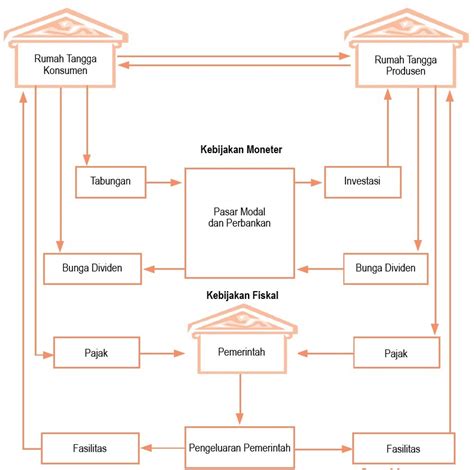 Rumah Tangga Konsumen

Rumah Tangga Produsen

Kebijakan Moneter

Tabungan

Pasar Modal dan Perbankan

Investasi

Bunga Dividen

Bunga Dividen

Kebijakan Fiskal

Pajak

Pemerintah

Pajak

Fasilitas

Pengeluaran Pemerintah

Fasilitas